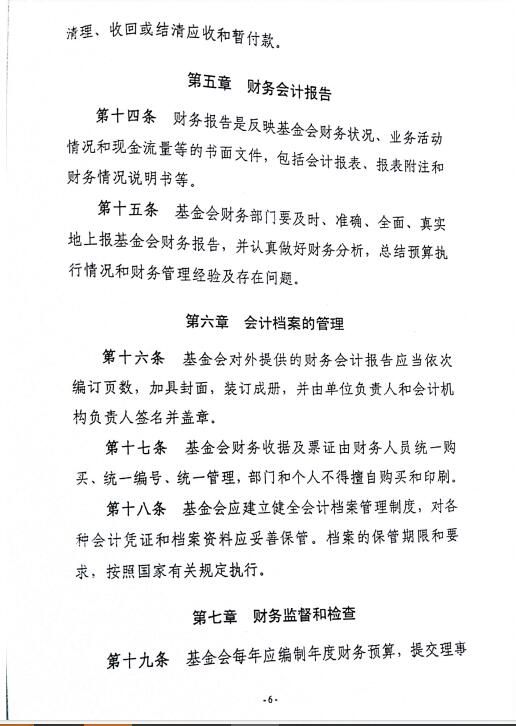 清理、收回或结清应收和暂付款。

第五章　财务会计报告

第十四条　财务报告是反映基金会财务状况、业务活动情况和现金流量等的书面文件，包括会计报表、报表附注和财务情况说明书等。

第十五条　基金会财务部门要及时、准确、全面、真实地上报基金会财务报告，并认真做好财务分析，总结预算执行情况和财务管理经验及存在问题。

第六章　会计档案的管理

第十六条　基金会对外提供的财务会计报告应当依次编订页数，加具封面，装订成册，并由单位负责人和会计机构负责人签名并盖章。

第十七条　基金会财务收据及票证由财务人员统一购买、统一编号、统一管理，部门和个人不得擅自购买和印刷。

第十八条　基金会应建立健全会计档案管理制度，对各种会计凭证和档案资料应妥善保管。档案的保管期限和要求，按照国家有关规定执行。

第七章　财务监督和检查

第十九条　基金会每年应编制年度财务预算，提交理事

-6-